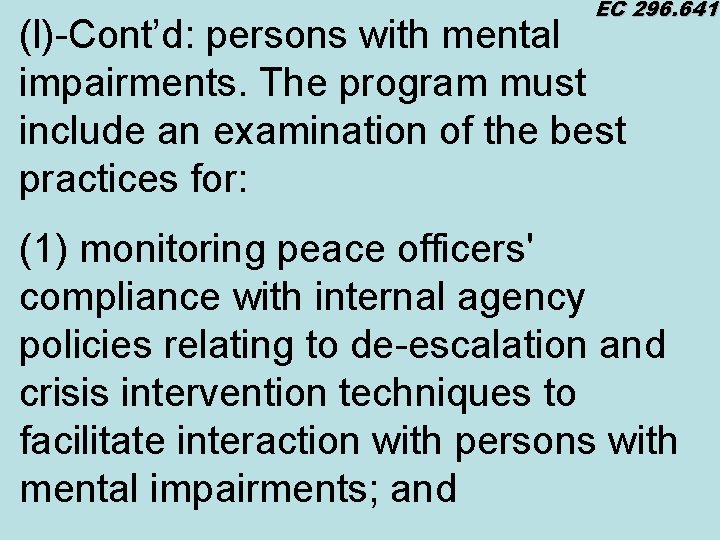 EC 296.641

(l)-Cont’d: persons with mental impairments. The program must include an examination of the best practices for:

(1) monitoring peace officers' compliance with internal agency policies relating to de-escalation and crisis intervention techniques to facilitate interaction with persons with mental impairments; and